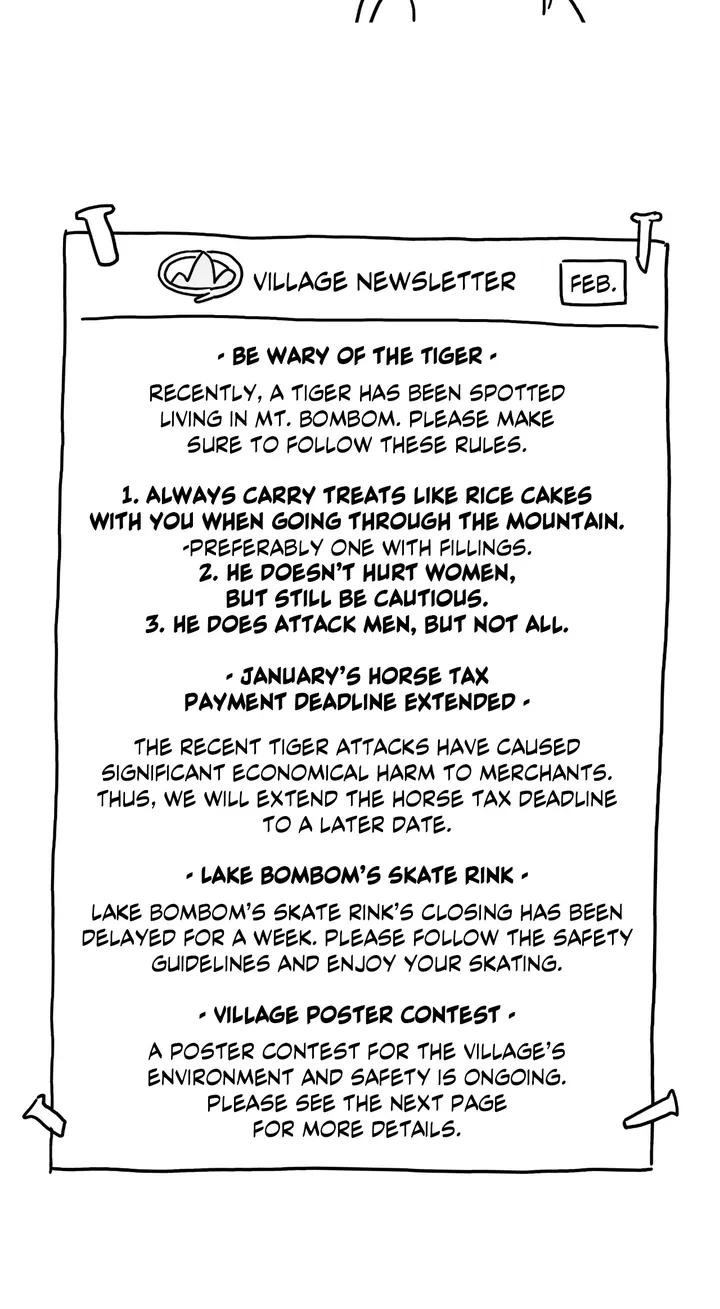 VILLAGE NEWSLETTER

FEB.

- BE WARY OF THE TIGER -

RECENTLY, A TIGER HAS BEEN SPOTTED LIVING IN MT. BOMBOM. PLEASE MAKE SURE TO FOLLOW THESE RULES.

1. ALWAYS CARRY TREATS LIKE RICE CAKES WITH YOU WHEN GOING THROUGH THE MOUNTAIN.
-PREFERABLY ONE WITH FILLINGS.
2. HE DOESN'T HURT WOMEN, BUT STILL BE CAUTIOUS.
3. HE DOES ATTACK MEN, BUT NOT ALL.

- JANUARY'S HORSE TAX PAYMENT DEADLINE EXTENDED -

THE RECENT TIGER ATTACKS HAVE CAUSED SIGNIFICANT ECONOMICAL HARM TO MERCHANTS. THUS, WE WILL EXTEND THE HORSE TAX DEADLINE TO A LATER DATE.

- LAKE BOMBOM'S SKATE RINK -

LAKE BOMBOM'S SKATE RINK'S CLOSING HAS BEEN DELAYED FOR A WEEK. PLEASE FOLLOW THE SAFETY GUIDELINES AND ENJOY YOUR SKATING.

- VILLAGE POSTER CONTEST -

A POSTER CONTEST FOR THE VILLAGE'S ENVIRONMENT AND SAFETY IS ONGOING. PLEASE SEE THE NEXT PAGE FOR MORE DETAILS.